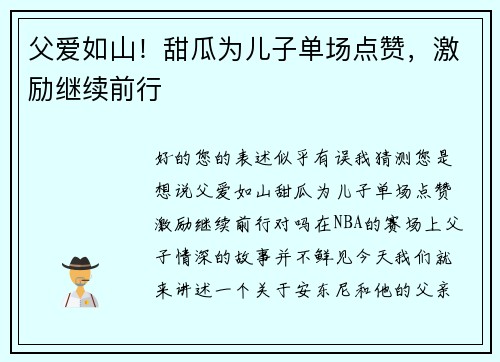 父爱如山！甜瓜为儿子单场点赞，激励继续前行

好的您的表述似乎有误我猜测您是想说父爱如山甜瓜为儿子单场点赞激励继续前行对吗在NBA的赛场上父子情深的故事并不鲜见今天我们就来讲述一个关于安东尼和他的父亲